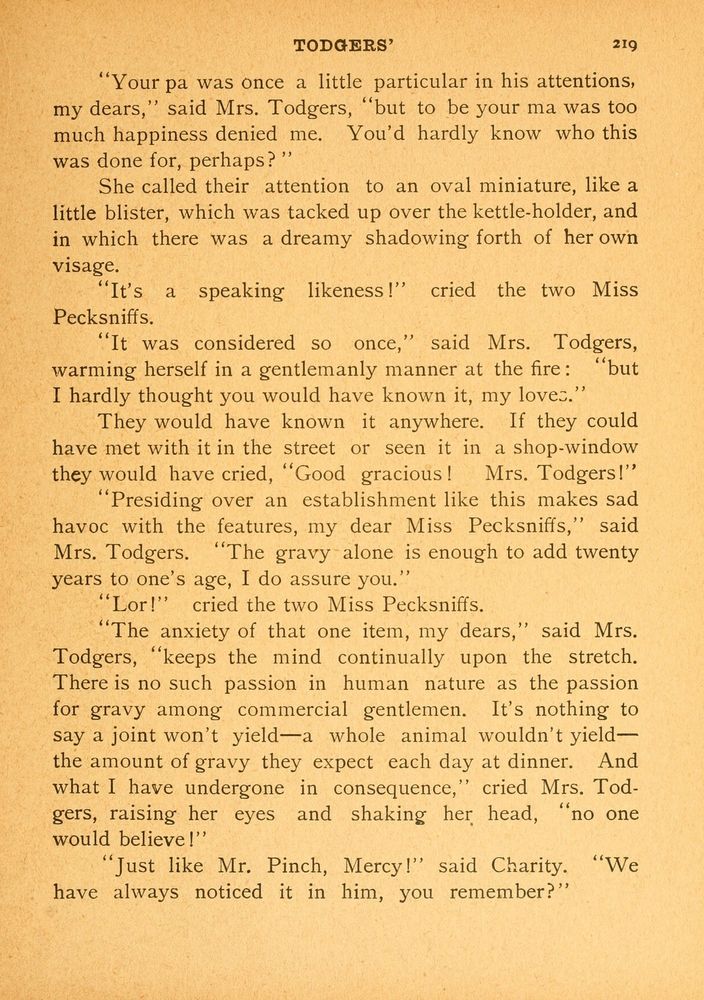 TODGERS' 219

"Your pa was once a little particular in his attentions, my dears," said Mrs. Todgers, "but to be your ma was too much happiness denied me. You'd hardly know who this was done for, perhaps?"

She called their attention to an oval miniature, like a little blister, which was tacked up over the kettle-holder, and in which there was a dreamy shadowing forth of her own visage.

"It's a speaking likeness!" cried the two Miss Pecksniffs.

"It was considered so once," said Mrs. Todgers, warming herself in a gentlemanly manner at the fire: "but I hardly thought you would have known it, my loves."

They would have known it anywhere. If they could have met with it in the street or seen it in a shop-window they would have cried, "Good gracious! Mrs. Todgers!"

"Presiding over an establishment like this makes sad havoc with the features, my dear Miss Pecksniffs," said Mrs. Todgers. "The gravy alone is enough to add twenty years to one's age, I do assure you."

"Lor!" cried the two Miss Pecksniffs.

"The anxiety of that one item, my dears," said Mrs. Todgers, "keeps the mind continually upon the stretch. There is no such passion in human nature as the passion for gravy among commercial gentlemen. It's nothing to say a joint won't yield—a whole animal wouldn't yield—the amount of gravy they expect each day at dinner. And what I have undergone in consequence," cried Mrs. Todgers, raising her eyes and shaking her head, "no one would believe!"

"Just like Mr. Pinch, Mercy!" said Charity. "We have always noticed it in him, you remember?"